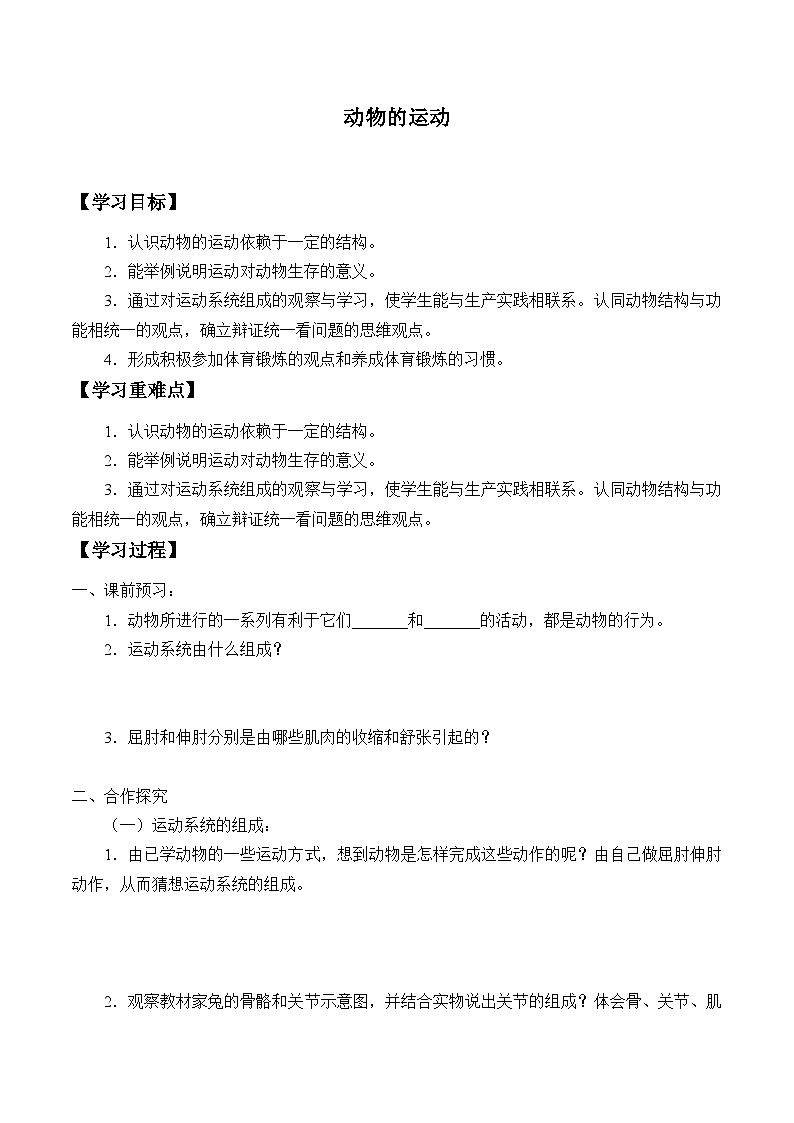 动物的运动

【学习目标】

1．认识动物的运动依赖于一定的结构。

2．能举例说明运动对动物生存的意义。

3．通过对运动系统组成的观察与学习，使学生能与生产实践相联系。认同动物结构与功能相统一的观点，确立辩证统一看问题的思维观点。

4．形成积极参加体育锻炼的观点和养成体育锻炼的习惯。

【学习重难点】

1．认识动物的运动依赖于一定的结构。

2．能举例说明运动对动物生存的意义。

3．通过对运动系统组成的观察与学习，使学生能与生产实践相联系。认同动物结构与功能相统一的观点，确立辩证统一看问题的思维观点。

【学习过程】

一、课前预习：

1．动物所进行的一系列有利于它们_______和_______的活动，都是动物的行为。

2．运动系统由什么组成？

3．屈肘和伸肘分别是由哪些肌肉的收缩和舒张引起的？

二、合作探究

（一）运动系统的组成：

1．由已学动物的一些运动方式，想到动物是怎样完成这些动作的呢？由自己做屈肘伸肘动作，从而猜想运动系统的组成。

2．观察教材家兔的骨骼和关节示意图，并结合实物说出关节的组成？体会骨、关节、肌